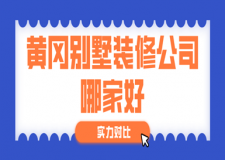 黄冈别墅装修公司
哪家好

实力对比